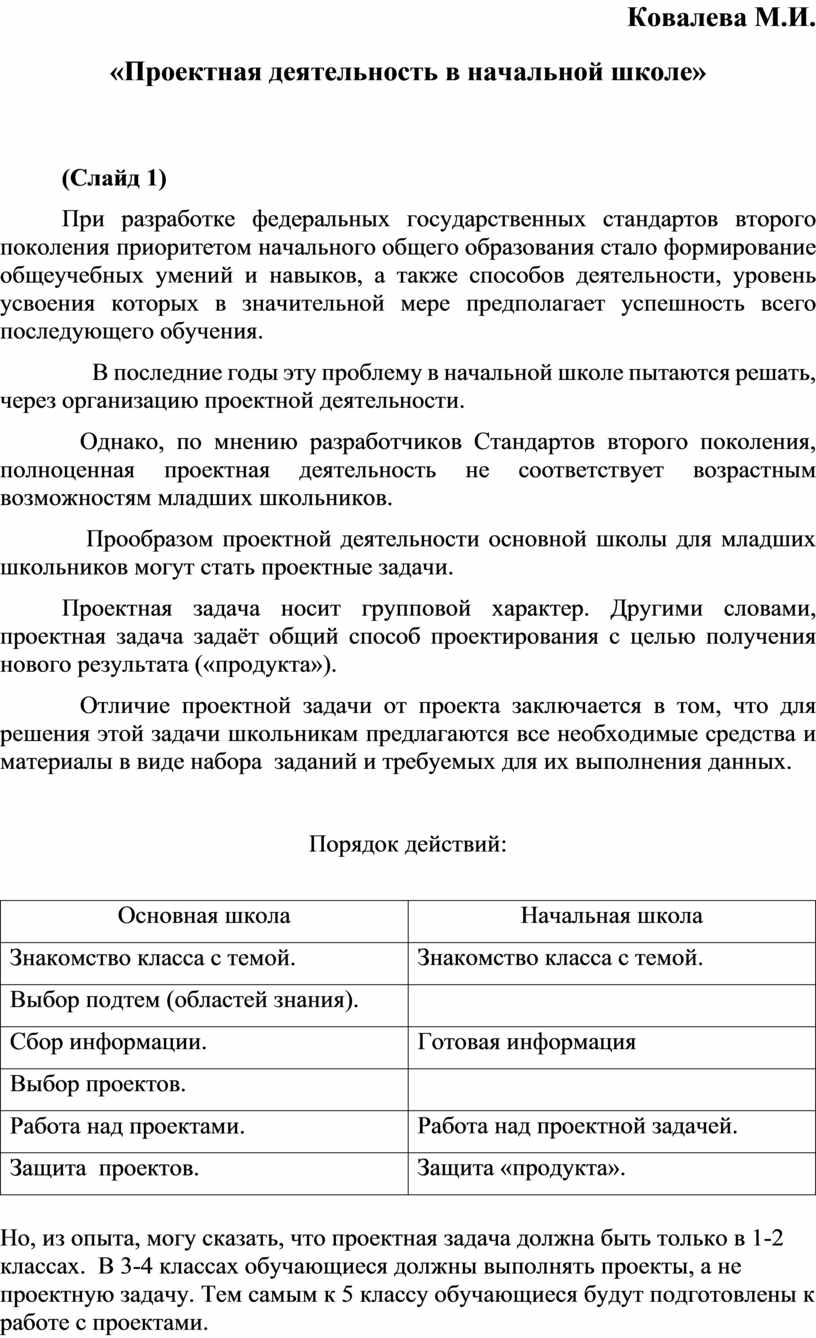 Ковалева М.И.

«Проектная деятельность в начальной школе»

(Слайд 1)

При разработке федеральных государственных стандартов второго поколения приоритетом начального общего образования стало формирование общеучебных умений и навыков, а также способов деятельности, уровень усвоения которых в значительной мере предполагает успешность всего последующего обучения.

В последние годы эту проблему в начальной школе пытаются решать, через организацию проектной деятельности.

Однако, по мнению разработчиков Стандартов второго поколения, полноценная проектная деятельность не соответствует возрастным возможностям младших школьников.

Прообразом проектной деятельности основной школы для младших школьников могут стать проектные задачи.

Проектная задача носит групповой характер. Другими словами, проектная задача задаёт общий способ проектирования с целью получения нового результата («продукта»).

Отличие проектной задачи от проекта заключается в том, что для решения этой задачи школьникам предлагаются все необходимые средства и материалы в виде набора заданий и требуемых для их выполнения данных.

Порядок действий:

| Основная школа | Начальная школа |
|---|---|
| Знакомство класса с темой. | Знакомство класса с темой. |
| Выбор подтем (областей знания). | |
| Сбор информации. | Готовая информация |
| Выбор проектов. | |
| Работа над проектами. | Работа над проектной задачей. |
| Защита проектов. | Защита «продукта». |

Но, из опыта, могу сказать, что проектная задача должна быть только в 1-2 классах. В 3-4 классах обучающиеся должны выполнять проекты, а не проектную задачу. Тем самым к 5 классу обучающиеся будут подготовлены к работе с проектами.